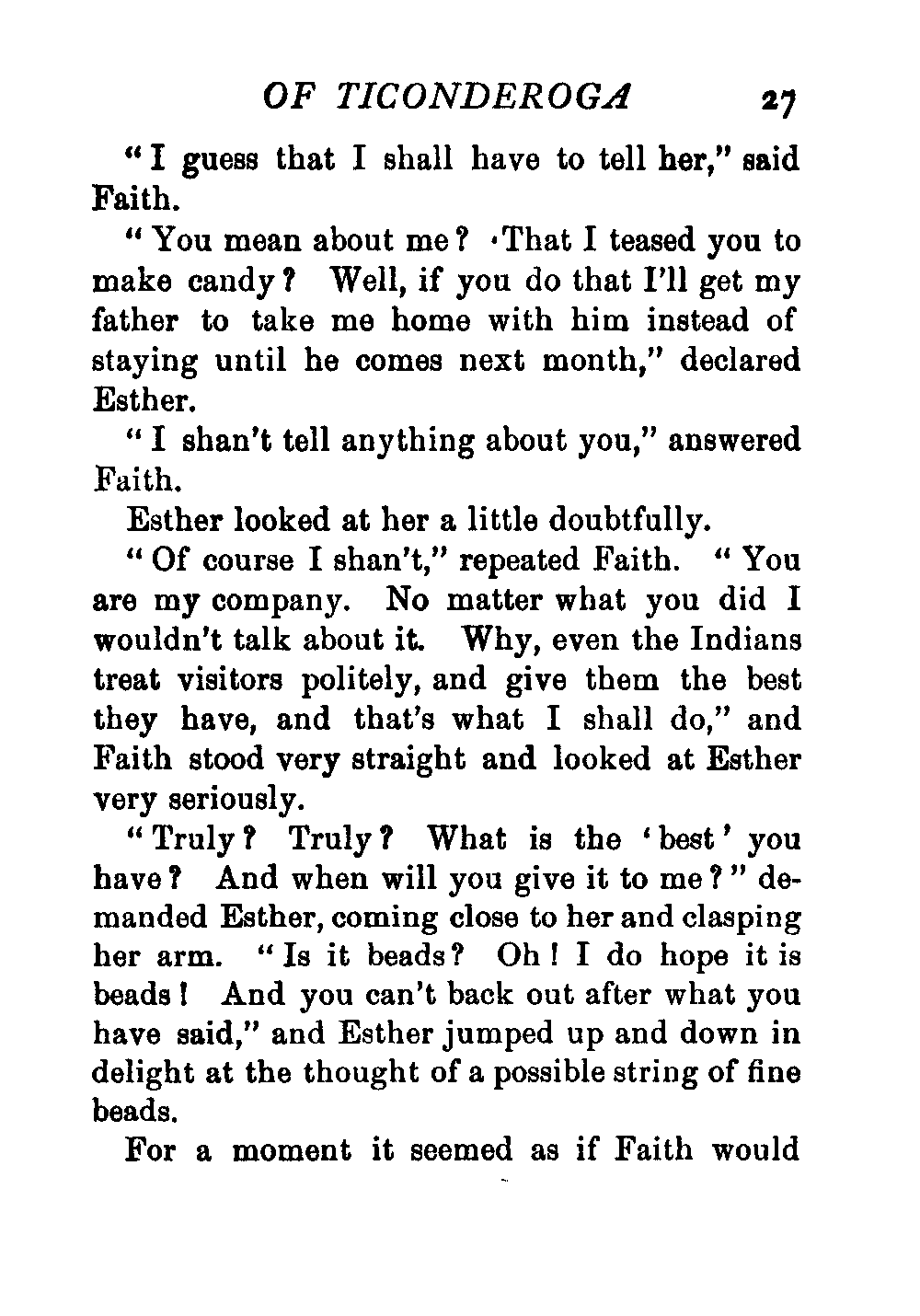 OF TICONDEROGA 27

"I guess that I shall have to tell her," said Faith.

"You mean about me? That I teased you to make candy? Well, if you do that I'll get my father to take me home with him instead of staying until he comes next month," declared Esther.

"I shan't tell anything about you," answered Faith.

Esther looked at her a little doubtfully.

"Of course I shan't," repeated Faith. "You are my company. No matter what you did I wouldn't talk about it. Why, even the Indians treat visitors politely, and give them the best they have, and that's what I shall do," and Faith stood very straight and looked at Esther very seriously.

"Truly? Truly? What is the 'best' you have? And when will you give it to me?" demanded Esther, coming close to her and clasping her arm. "Is it beads? Oh! I do hope it is beads! And you can't back out after what you have said," and Esther jumped up and down in delight at the thought of a possible string of fine beads.

For a moment it seemed as if Faith would